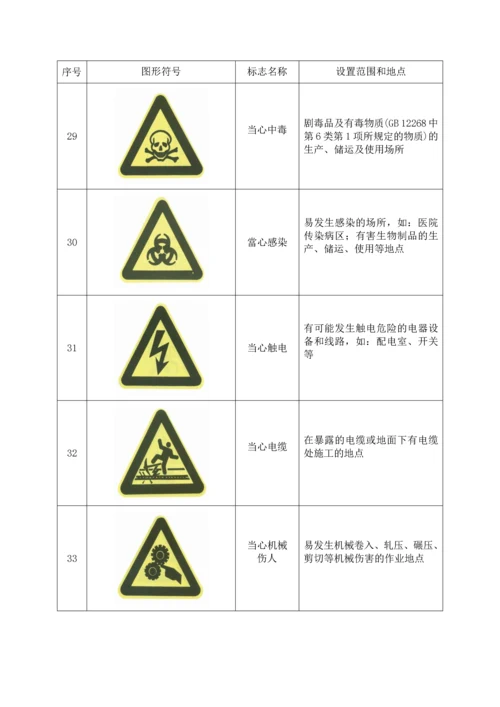 | 序号 | 图形符号 | 标志名称 | 设置范围和地点 |
|---|---|---|---|
| 29 | | 当心中毒 | 剧毒品及有毒物质(GB 12268 中第 6 类第 1 项所规定的物质)的生产、储运及使用场所 |
| 30 | | 當心感染 | 易发生感染的场所，如：医院传染病区；有害生物制品的生产、储运、使用等地点 |
| 31 | | 当心触电 | 有可能发生触电危险的电器设备和线路，如：配电室、开关等 |
| 32 | | 当心电缆 | 在暴露的电缆或地面下有电缆处施工的地点 |
| 33 | | 当心机械伤人 | 易发生机械卷入、轧压、碾压、剪切等机械伤害的作业地点 |